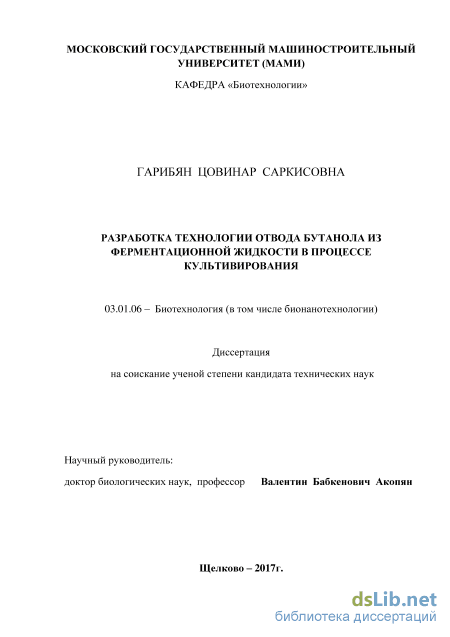 МОСКОВСКИЙ ГОСУДАРСТВЕННЫЙ МАШИНОСТРОИТЕЛЬНЫЙ УНИВЕРСИТЕТ (МАМИ)

КАФЕДРА «Биотехнологии»

ГАРИБЯН ЦОВИНАР САРКИСОВНА

РАЗРАБОТКА ТЕХНОЛОГИИ ОТВОДА БУТАНОЛА ИЗ ФЕРМЕНТАЦИОННОЙ ЖИДКОСТИ В ПРОЦЕССЕ КУЛЬТИВИРОВАНИЯ

03.01.06 – Биотехнология (в том числе бионанотехнологии)

Диссертация

на соискание ученой степени кандидата технических наук

Научный руководитель:

доктор биологических наук, профессор Валентин Бабкенович Акопян

Щелково – 2017г.

dsLib.net
библиотека диссертаций